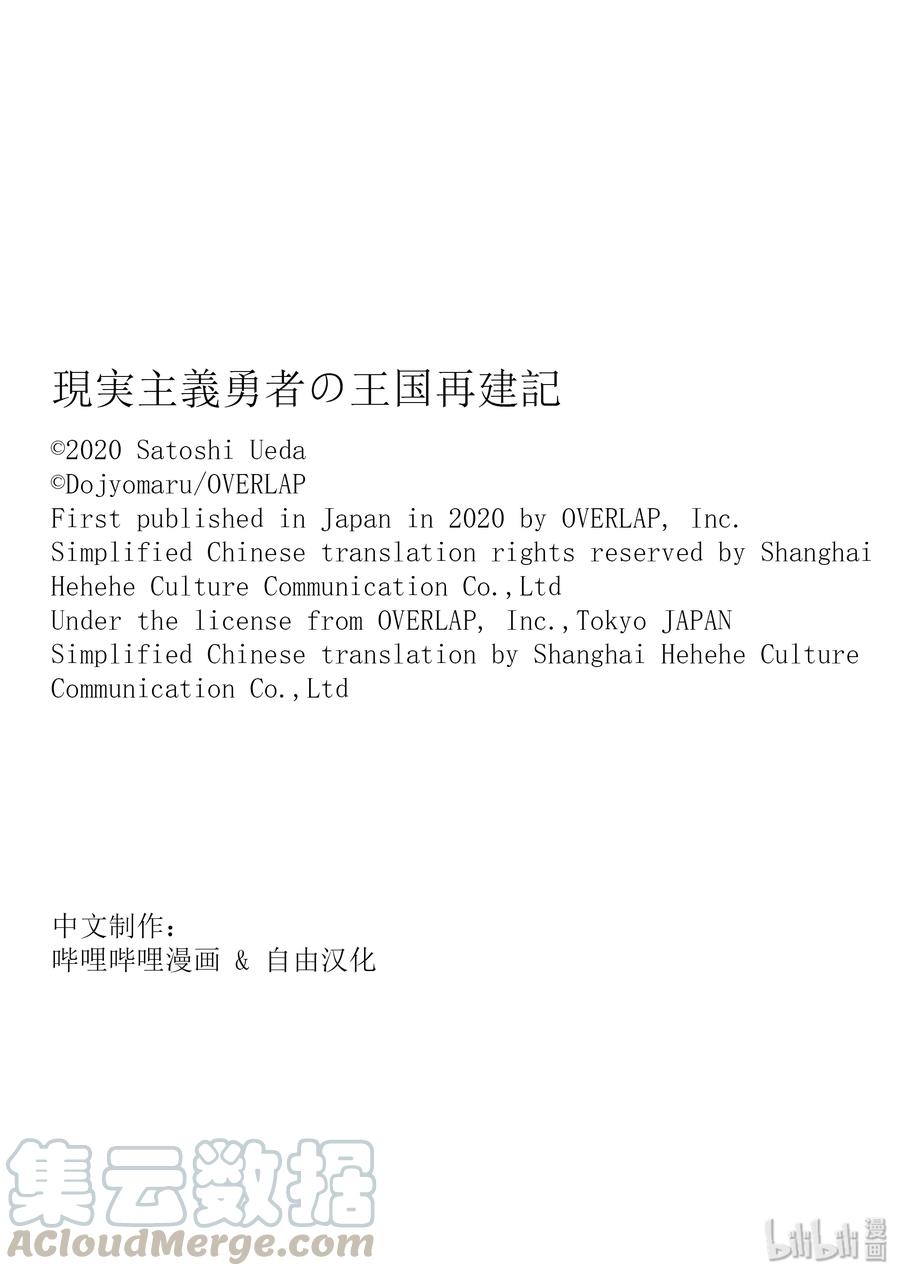 現実主義勇者の王国再建記

©2020 Satoshi Ueda
©Dojyomaru/OVERLAP
First published in Japan in 2020 by OVERLAP, Inc.
Simplified Chinese translation rights reserved by Shanghai Hehehe Culture Communication Co.,Ltd
Under the license from OVERLAP, Inc.,Tokyo JAPAN
Simplified Chinese translation by Shanghai Hehehe Culture Communication Co.,Ltd

中文制作：
哔哩哔哩漫画 & 自由汉化

集云数据
ACloudMerge.com

bilibili 漫画